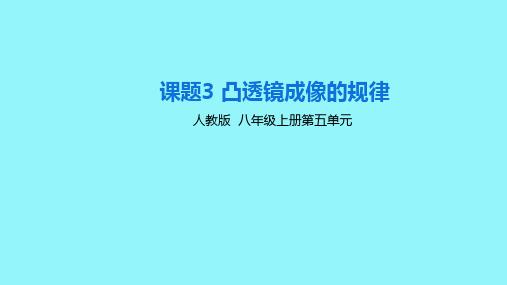 课题3 凸透镜成像的规律

人教版 八年级上册第五单元